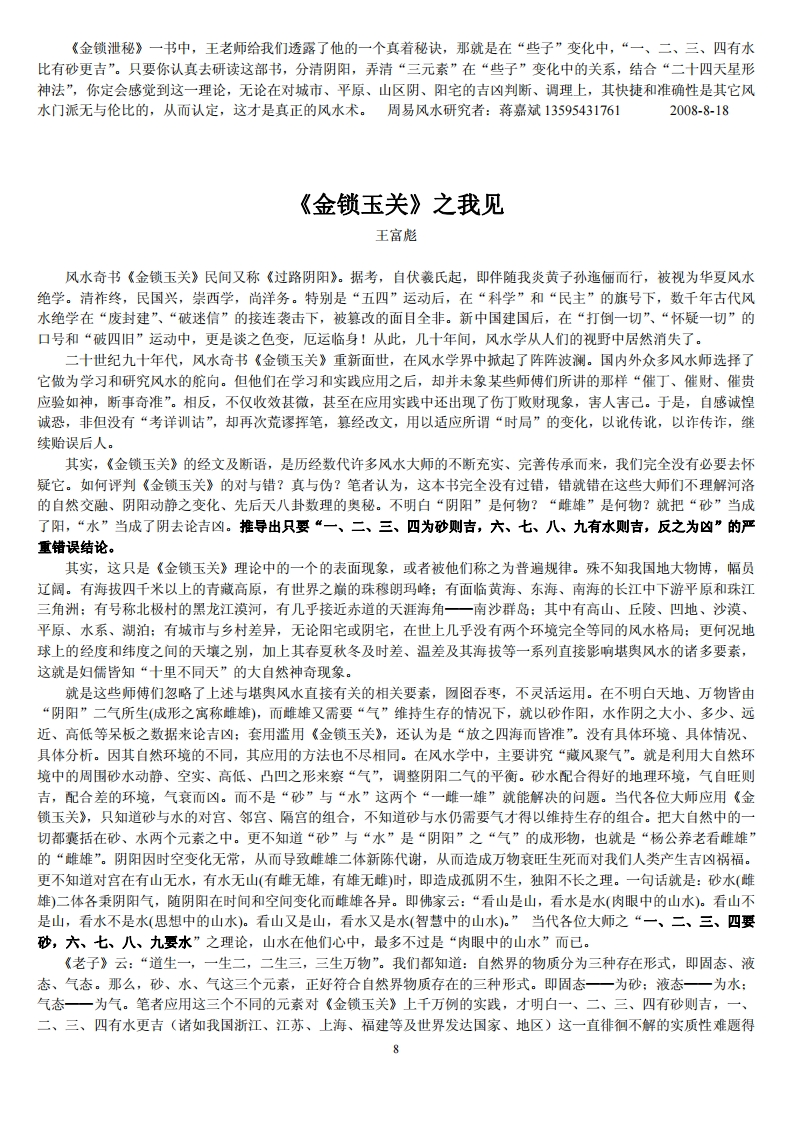 《金锁泄秘》一书中，王老师给我们透露了他的一个真着秘诀，那就是在“些子”变化中，“一、二、三、四有水比有砂更吉”。只要你认真去研读这部书，分清阴阳，弄清“三元素”在“些子”变化中的关系，结合“二十四天星形神法”，你定会感觉到这一理论，无论在对城市、平原、山区阴、阳宅的吉凶判断、调理上，其快捷和准确性是其它风水门派无与伦比的，从而认定，这才是真正的风水术。 周易风水研究者：蒋嘉斌 13595431761 2008-8-18

《金锁玉关》之我见

王富彪

风水奇书《金锁玉关》民间又称《过路阴阳》。据考，自伏羲氏起，即伴随我炎黄子孙迤俪而行，被视为华夏风水绝学。清祚终，民国兴，崇西学，尚洋务。特别是“五四”运动后，在“科学”和“民主”的旗号下，数千年古代风水绝学在“废封建”、“破迷信”的接连袭击下，被篡改的面目全非。新中国建国后，在“打倒一切”、“怀疑一切”的口号和“破四旧”运动中，更是谈之色变，厄运临身！从此，几十年间，风水学从人们的视野中居然消失了。

二十世纪九十年代，风水奇书《金锁玉关》重新面世，在风水学界中掀起了阵阵波澜。国内外众多风水师选择了它做为学习和研究风水的舵向。但他们在学习和实践应用之后，却并未象某些师傅们所讲的那样“催丁、催财、催贵应验如神，断事奇准”。相反，不仅收效甚微，甚至在应用实践中还出现了伤丁败财现象，害人害己。于是，自感诚惶诚恐，非但没有“考详训诂”，却再次荒谬挥笔，篡经改文，用以适应所谓“时局”的变化，以讹传讹，以诈传诈，继续贻误后人。

其实，《金锁玉关》的经文及断语，是历经数代许多风水大师的不断充实、完善传承而来，我们完全没有必要去怀疑它。如何评判《金锁玉关》的对与错？真与伪？笔者认为，这本书完全没有过错，错就错在这些大师们不理解河洛的自然交融、阴阳动静之变化、先后天八卦数理的奥秘。不明白“阴阳”是何物？“雌雄”是何物？就把“砂”当成了阳，“水”当成了阴去论吉凶。推导出只要“一、二、三、四为砂则吉，六、七、八、九有水则吉，反之为凶”的严重错误结论。

其实，这只是《金锁玉关》理论中的一个的表面现象，或者被他们称之为普遍规律。殊不知我国地大物博，幅员辽阔。有海拔四千米以上的青藏高原，有世界之巅的珠穆朗玛峰；有面临黄海、东海、南海的长江中下游平原和珠江三角洲；有号称北极村的黑龙江漠河，有几乎接近赤道的天涯海角——南沙群岛；其中有高山、丘陵、凹地、沙漠、平原、水系、湖泊；有城市与乡村差异，无论阳宅或阴宅，在世上几乎没有两个环境完全等同的风水格局；更何况地球上的经度和纬度之间的天壤之别，加上其春夏秋冬及时差、温差及其海拔等一系列直接影响堪舆风水的诸多要素，这就是妇儒皆知“十里不同天”的大自然神奇现象。

就是这些师傅们忽略了上述与堪舆风水直接有关的相关要素，囫囵吞枣，不灵活运用。在不明白天地、万物皆由“阴阳”二气所生(成形之寓称雌雄)，而雌雄又需要“气”维持生存的情况下，就以砂作阳，水作阴之大小、多少、远近、高低等呆板之数据来论吉凶；套用滥用《金锁玉关》，还认为是“放之四海而皆准”。没有具体环境、具体情况、具体分析。因其自然环境的不同，其应用的方法也不尽相同。在风水学中，主要讲究“藏风聚气”。就是利用大自然环境中的周围砂水动静、空实、高低、凸凹之形来察“气”，调整阴阳二气的平衡。砂水配合得好的地理环境，气自旺则吉，配合差的环境，气衰而凶。而不是“砂”与“水”这两个“一雌一雄”就能解决的问题。当代各位大师应用《金锁玉关》，只知道砂与水的对宫、邻宫、隔宫的组合，不知道砂与水仍需要气才得以维持生存的组合。把大自然中的一切都囊括在砂、水两个元素之中。更不知道“砂”与“水”是“阴阳”之“气”的成形物，也就是“杨公养老看雌雄”的“雌雄”。阴阳因时空变化无常，从而导致雌雄二体新陈代谢，从而造成万物衰旺生死而对我们人类产生吉凶祸福。更不知道对宫在有山无水，有水无山(有雌无雄，有雄无雌)时，即造成孤阴不生，独阳不长之理。一句话就是：砂水(雌雄)二体各秉阴阳气，随阴阳在时间和空间变化而雌雄各异。即佛家云：“看山是山，看水是水(肉眼中的山水)。看山不是山，看水不是水(思想中的山水)。看山又是山，看水又是水(智慧中的山水)。” 当代各位大师之“一、二、三、四要砂，六、七、八、九要水”之理论，山水在他们心中，最多不过是“肉眼中的山水”而已。

《老子》云：“道生一，一生二，二生三，三生万物”。我们都知道：自然界的物质分为三种存在形式，即固态、液态、气态。那么，砂、水、气这三个元素，正好符合自然界物质存在的三种形式。即固态——为砂；液态——为水；气态——为气。笔者应用这三个不同的元素对《金锁玉关》上千万例的实践，才明白一、二、三、四有砂则吉，一、二、三、四有水更吉（诸如我国浙江、江苏、上海、福建等及世界发达国家、地区）这一直徘徊不解的实质性难题得

8